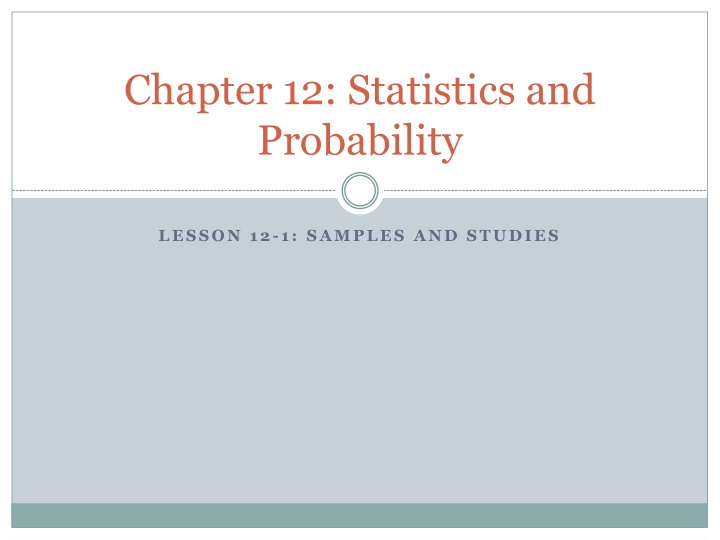 Chapter 12: Statistics and Probability

LESSON 12-1: SAMPLES AND STUDIES